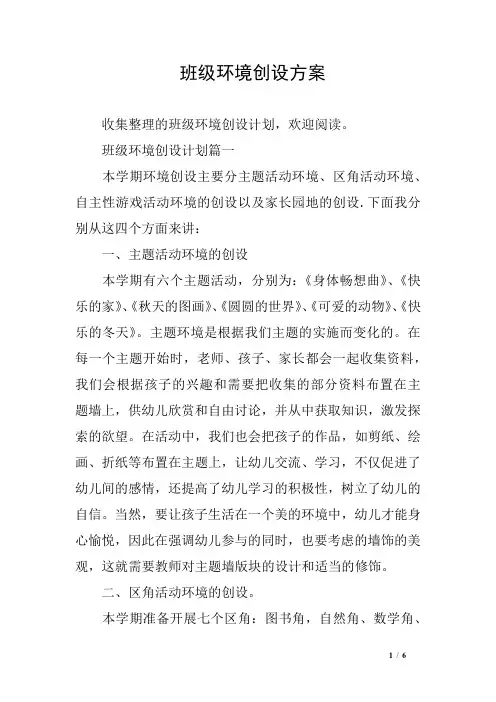 班级环境创设方案

收集整理的班级环境创设计划，欢迎阅读。

班级环境创设计划篇一

本学期环境创设主要分主题活动环境、区角活动环境、自主性游戏活动环境的创设以及家长园地的创设.下面我分别从这四个方面来讲：

一、主题活动环境的创设

本学期有六个主题活动，分别为：《身体畅想曲》、《快乐的家》、《秋天的图画》、《圆圆的世界》、《可爱的动物》、《快乐的冬天》。主题环境是根据我们主题的实施而变化的。在每一个主题开始时，老师、孩子、家长都会一起收集资料，我们会根据孩子的兴趣和需要把收集的部分资料布置在主题墙上，供幼儿欣赏和自由讨论，并从中获取知识，激发探索的欲望。在活动中，我们也会把孩子的作品，如剪纸、绘画、折纸等布置在主题上，让幼儿交流、学习，不仅促进了幼儿间的感情，还提高了幼儿学习的积极性，树立了幼儿的自信。当然，要让孩子生活在一个美的环境中，幼儿才能身心愉悦，因此在强调幼儿参与的同时，也要考虑的墙饰的美观，这就需要教师对主题墙版块的设计和适当的修饰。

二、区角活动环境的创设。

本学期准备开展七个区角：图书角，自然角、数学角、

1 / 6